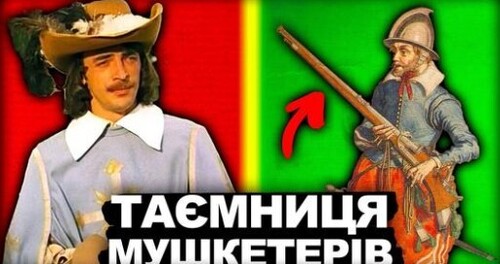 ТАЄМНИЦЯ МУШКЕТЕРІВ